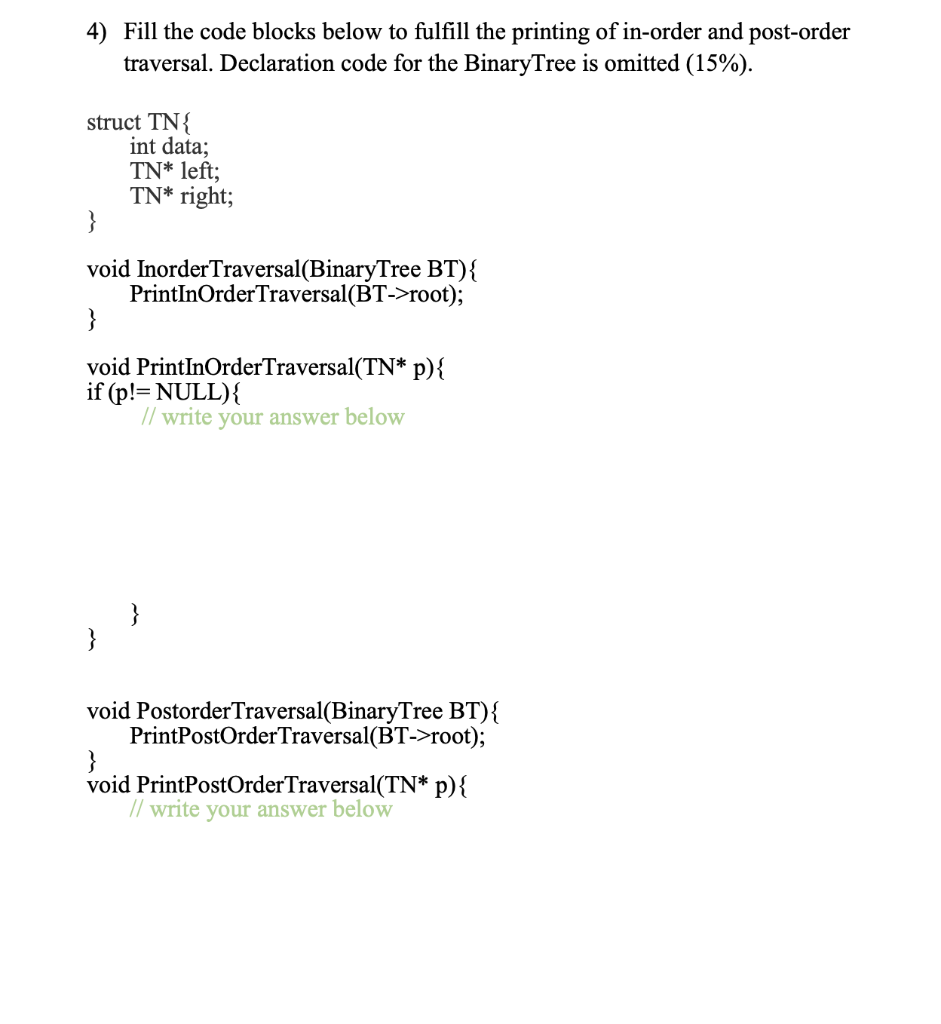 4) Fill the code blocks below to fulfill the printing of in-order and post-order traversal. Declaration code for the BinaryTree is omitted (15%).

struct TN{
int data;
TN* left;
TN* right;
}

void InorderTraversal(BinaryTree BT){
PrintInOrderTraversal(BT->root);
}

void PrintInOrderTraversal(TN* p){
if (p!= NULL){
// write your answer below

}
}

void PostorderTraversal(BinaryTree BT){
PrintPostOrderTraversal(BT->root);
}
void PrintPostOrderTraversal(TN* p){
// write your answer below